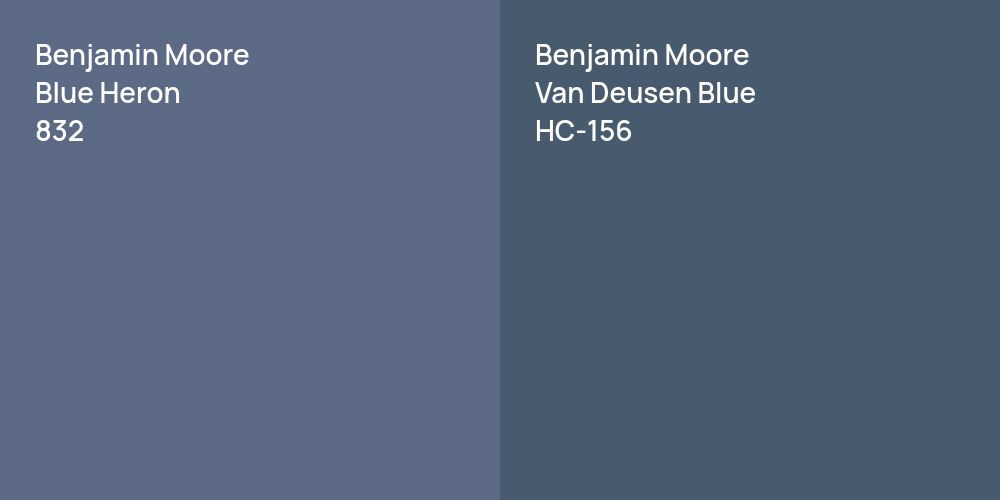 Benjamin Moore
Blue Heron
832

Benjamin Moore
Van Deusen Blue
HC-156